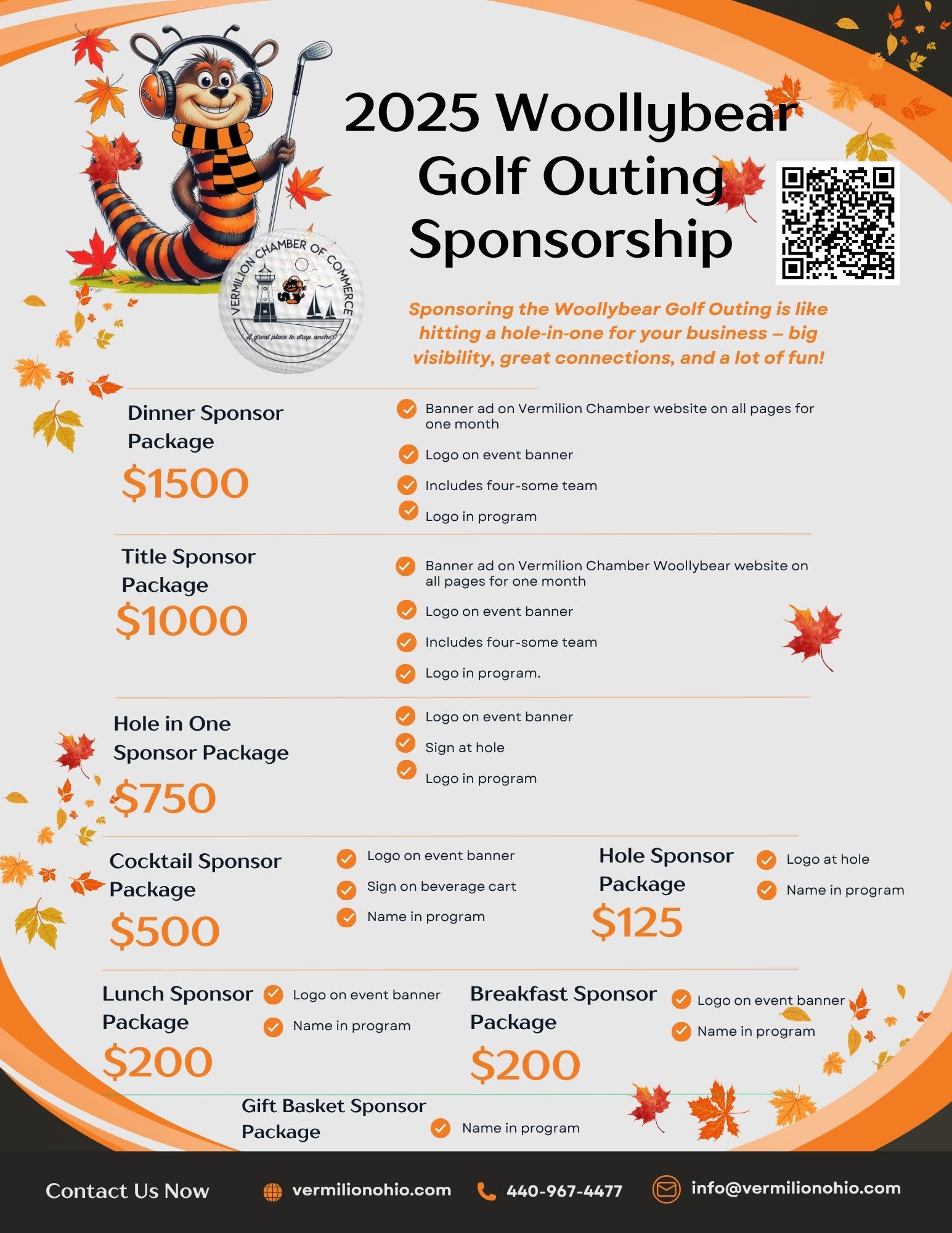 2025 Woollybear Golf Outing Sponsorship

VERMILION CHAMBER OF COMMERCE
"A great place to drop anchor!"

Sponsoring the Woollybear Golf Outing is like hitting a hole-in-one for your business – big visibility, great connections, and a lot of fun!

Dinner Sponsor Package
$1500
Banner ad on Vermilion Chamber website on all pages for one month
Logo on event banner
Includes four-some team
Logo in program

Title Sponsor Package
$1000
Banner ad on Vermilion Chamber Woollybear website on all pages for one month
Logo on event banner
Includes four-some team
Logo in program.

Hole in One Sponsor Package
$750
Logo on event banner
Sign at hole
Logo in program

Cocktail Sponsor Package
$500
Logo on event banner
Sign on beverage cart
Name in program

Hole Sponsor Package
$125
Logo at hole
Name in program

Lunch Sponsor Package
$200
Logo on event banner
Name in program

Breakfast Sponsor Package
$200
Logo on event banner
Name in program

Gift Basket Sponsor Package
Name in program

Contact Us Now
vermilionohio.com
440-967-4477
info@vermilionohio.com